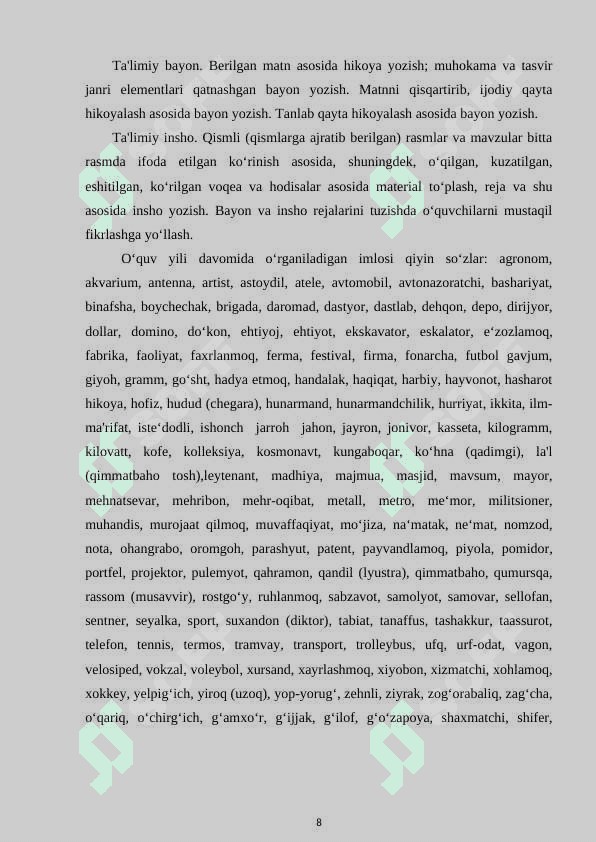 Ta'limiy bayon. Berilgan matn asosida hikoya yozish; muhokama va tasvir janri elementlari qatnashgan bayon yozish. Matnni qisqartirib, ijodiy qayta hikoyalash asosida bayon yozish. Tanlab qayta hikoyalash asosida bayon yozish.

Ta'limiy insho. Qismli (qismlarga ajratib berilgan) rasmlar va mavzular bitta rasmda ifoda etilgan ko‘rinish asosida, shuningdek, o‘qilgan, kuzatilgan, eshitilgan, ko‘rilgan voqea va hodisalar asosida material to‘plash, reja va shu asosida insho yozish. Bayon va insho rejalarini tuzishda o‘quvchilarni mustaqil fikrlashga yo‘llash.

O‘quv yili davomida o‘rganiladigan imlosi qiyin so‘zlar: agronom, akvarium, antenna, artist, astoydil, atele, avtomobil, avtonazoratchi, bashariyat, binafsha, boychechak, brigada, daromad, dastyor, dastlab, dehqon, depo, dirijyor, dollar, domino, do‘kon, ehtiyoj, ehtiyot, ekskavator, eskalator, e‘zozlamoq, fabrika, faoliyat, faxrlanmoq, ferma, festival, firma, fonarcha, futbol gavjum, giyoh, gramm, go‘sht, hadya etmoq, handalak, haqiqat, harbiy, hayvonot, hasharot hikoya, hofiz, hudud (chegara), hunarmand, hunarmandchilik, hurriyat, ikkita, ilm-ma'rifat, iste‘dodli, ishonch jarroh jahon, jayron, jonivor, kasseta, kilogramm, kilovatt, kofe, kolleksiya, kosmonavt, kungaboqar, ko‘hna (qadimgi), la'l (qimmatbaho tosh),leytenant, madhiya, majmua, masjid, mavsum, mayor, mehnatsevar, mehribon, mehr-oqibat, metall, metro, me‘mor, militsioner, muhandis, murojaat qilmoq, muvaffaqiyat, mo‘jiza, na‘matak, ne‘mat, nomzod, nota, ohangrabo, oromgoh, parashyut, patent, payvandlamoq, piyola, pomidor, portfel, projektor, pulemyot, qahramon, qandil (lyustra), qimmatbaho, qumursqa, rassom (musavvir), rostgo‘y, ruhlanmoq, sabzavot, samolyot, samovar, sellofan, sentner, seyalka, sport, suxandon (diktor), tabiat, tanaffus, tashakkur, taassurot, telefon, tennis, termos, tramvay, transport, trolleybus, ufq, urf-odat, vagon, velosiped, vokzal, voleybol, xursand, xayrlashmoq, xiyobon, xizmatchi, xohlamoq, xokkey, yelpig‘ich, yiroq (uzoq), yop-yorug‘, zehnli, ziyrak, zog‘orabaliq, zag‘cha, o‘qariq, o‘chirg‘ich, g‘amxo‘r, g‘ijjak, g‘ilof, g‘o‘zapoya, shaxmatchi, shifer,

8